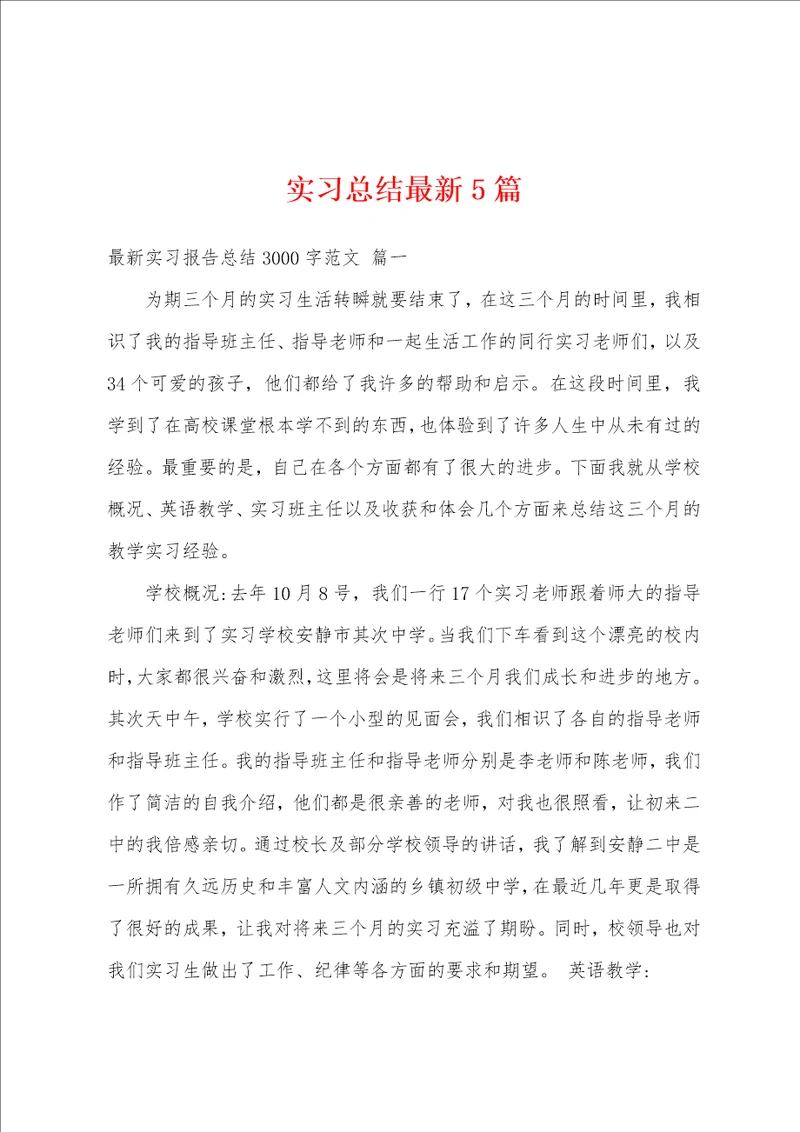 实习总结最新5篇

最新实习报告总结3000字范文 篇一

为期三个月的实习生活转瞬就要结束了，在这三个月的时间里，我相识了我的指导班主任、指导老师和一起生活工作的同行实习老师们，以及34个可爱的孩子，他们都给了我许多的帮助和启示。在这段时间里，我学到了在高校课堂根本学不到的东西，也体验到了许多人生中从未有过的经验。最重要的是，自己在各个方面都有了很大的进步。下面我就从学校概况、英语教学、实习班主任以及收获和体会几个方面来总结这三个月的教学实习经验。

学校概况：去年10月8号，我们一行17个实习老师跟着师大的指导老师们来到了实习学校安静市其次中学。当我们下车看到这个漂亮的校内时，大家都很兴奋和激烈，这里将会是将来三个月我们成长和进步的地方。其次天中午，学校实行了一个小型的见面会，我们相识了各自的指导老师和指导班主任。我的指导班主任和指导老师分别是李老师和陈老师，我们作了简洁的自我介绍，他们都是很亲善的老师，对我也很照看，让初来二中的我倍感亲切。通过校长及部分学校领导的讲话，我了解到安静二中是一所拥有久远历史和丰富人文内涵的乡镇初级中学，在最近几年更是取得了很好的成果，让我对将来三个月的实习充溢了期盼。同时，校领导也对我们实习生做出了工作、纪律等各方面的要求和期望。 英语教学：